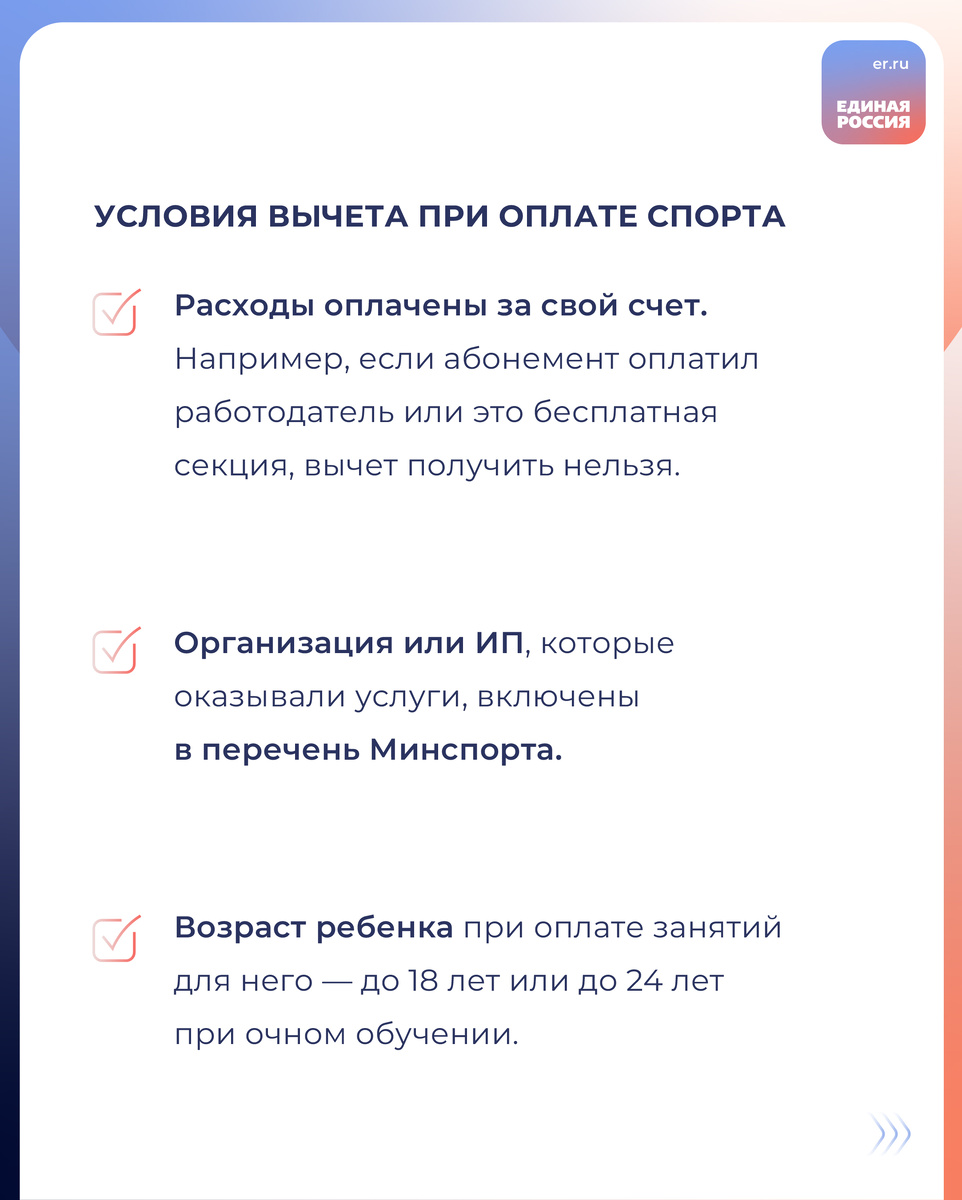 er.ru
ЕДИНАЯ РОССИЯ

УСЛОВИЯ ВЫЧЕТА ПРИ ОПЛАТЕ СПОРТА

Расходы оплачены за свой счет. Например, если абонемент оплатил работодатель или это бесплатная секция, вычет получить нельзя.

Организация или ИП, которые оказывали услуги, включены в перечень Минспорта.

Возраст ребенка при оплате занятий для него — до 18 лет или до 24 лет при очном обучении.